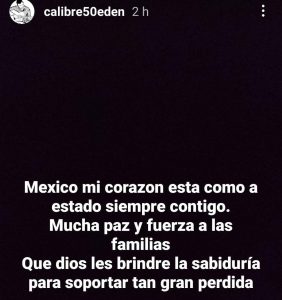 calibre50eden 2 h

Mexico mi corazon esta como a estado siempre contigo.
Mucha paz y fuerza a las familias
Que dios les brindre la sabiduría para soportar tan gran perdida